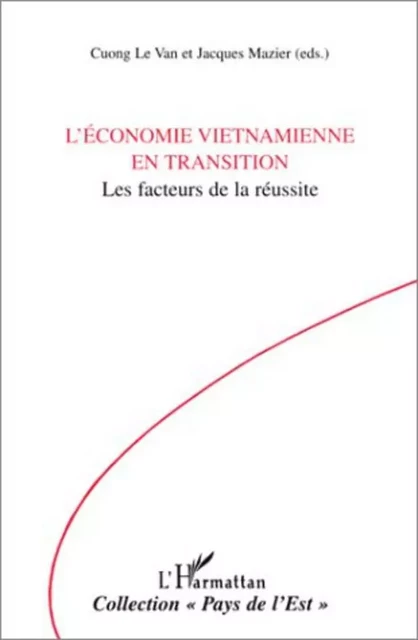 Cuong Le Van et Jacques Mazier (eds.)

L'ÉCONOMIE VIETNAMIENNE EN TRANSITION
Les facteurs de la réussite

L'Harmattan
Collection « Pays de l'Est »